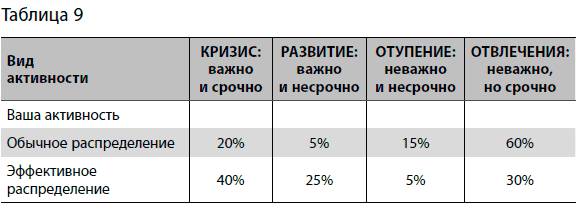 Таблица 9

| Вид активности | КРИЗИС: важно и срочно | РАЗВИТИЕ: важно и несрочно | ОТУПЕНИЕ: неважно и несрочно | ОТВЛЕЧЕНИЯ: неважно, но срочно |
|---|---|---|---|---|
| Ваша активность | | | | |
| Обычное распределение | 20% | 5% | 15% | 60% |
| Эффективное распределение | 40% | 25% | 5% | 30% |